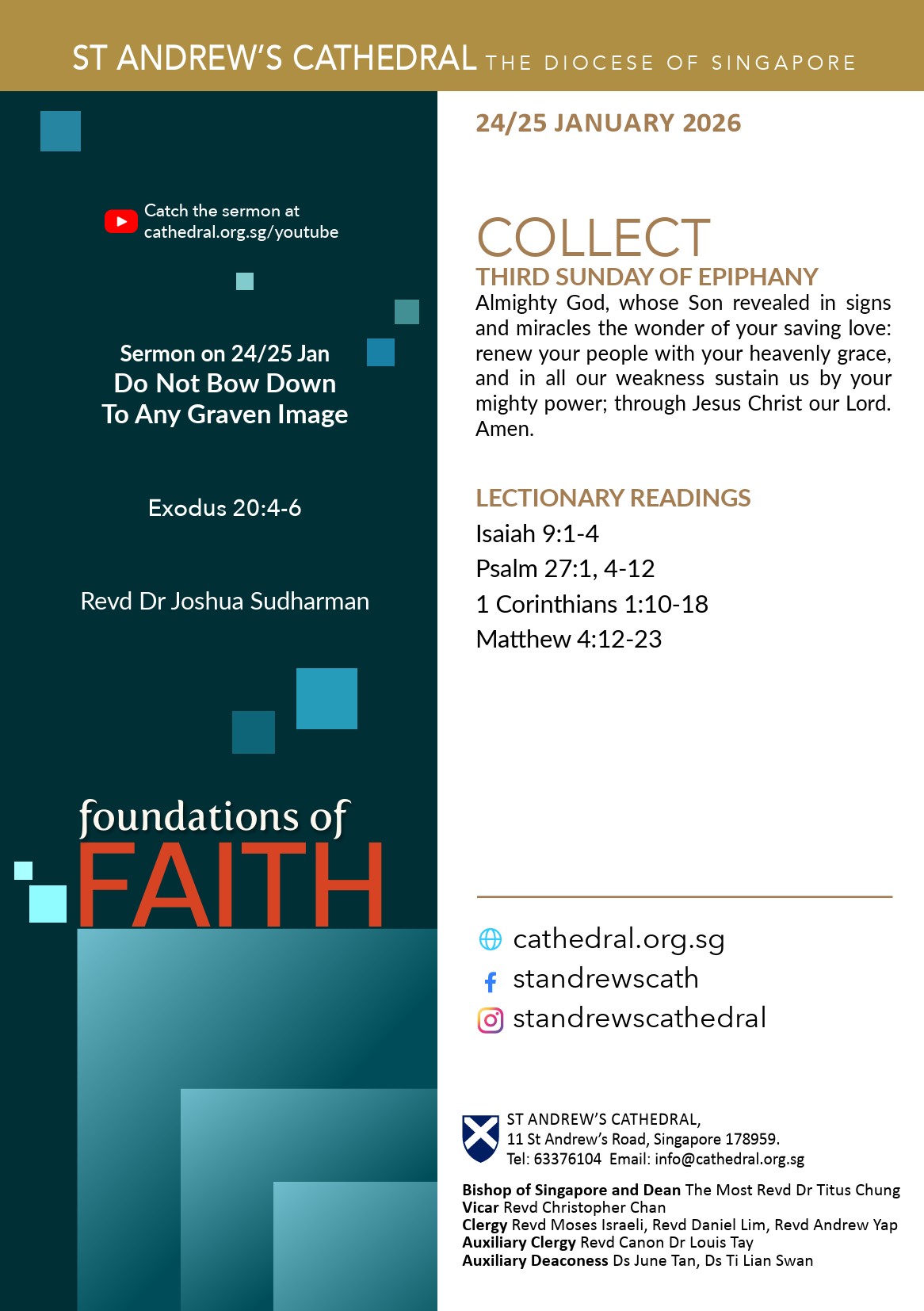 ST ANDREW'S CATHEDRAL THE DIOCESE OF SINGAPORE

Catch the sermon at cathedral.org.sg/youtube

Sermon on 24/25 Jan
Do Not Bow Down
To Any Graven Image

Exodus 20:4-6

Revd Dr Joshua Sudharman

foundations of
FAITH

24/25 JANUARY 2026

COLLECT
THIRD SUNDAY OF EPIPHANY
Almighty God, whose Son revealed in signs and miracles the wonder of your saving love: renew your people with your heavenly grace, and in all our weakness sustain us by your mighty power; through Jesus Christ our Lord. Amen.

LECTIONARY READINGS
Isaiah 9:1-4
Psalm 27:1, 4-12
1 Corinthians 1:10-18
Matthew 4:12-23

cathedral.org.sg
standrewscath
standrewscathedral

ST ANDREW'S CATHEDRAL,
11 St Andrew's Road, Singapore 178959.
Tel: 63376104 Email: info@cathedral.org.sg

Bishop of Singapore and Dean The Most Revd Dr Titus Chung
Vicar Revd Christopher Chan
Clergy Revd Moses Israeli, Revd Daniel Lim, Revd Andrew Yap
Auxiliary Clergy Revd Canon Dr Louis Tay
Auxiliary Deaconess Ds June Tan, Ds Ti Lian Swan